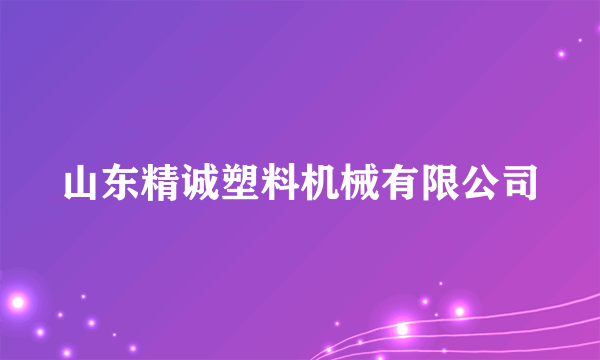 山东精诚塑料机械有限公司